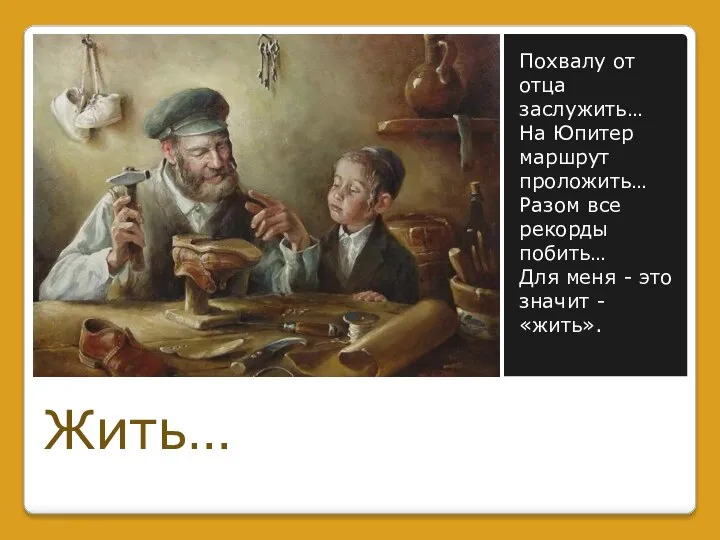 Похвалу от отца заслужить…
На Юпитер маршрут проложить…
Разом все рекорды побить…
Для меня - это значит - «жить».

Жить…